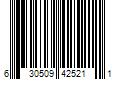 6 30509 42521 1